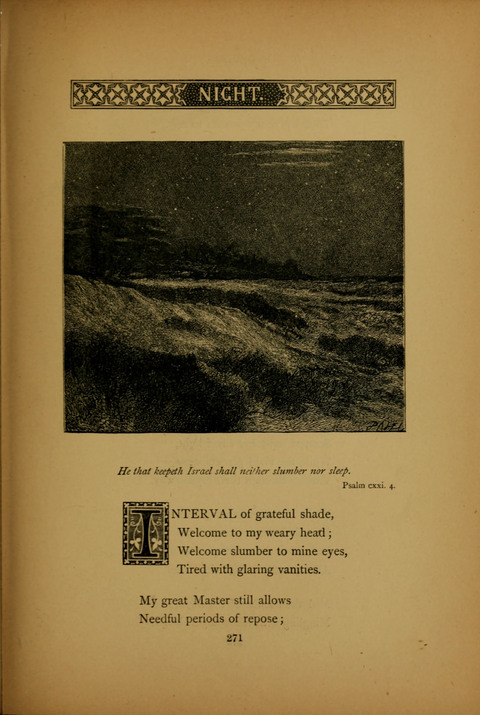 NIGHT.

He that keepeth Israel shall neither slumber nor sleep.
Psalm cxxi. 4.

INTERVAL of grateful shade,
Welcome to my weary head;
Welcome slumber to mine eyes,
Tired with glaring vanities.

My great Master still allows
Needful periods of repose;

271